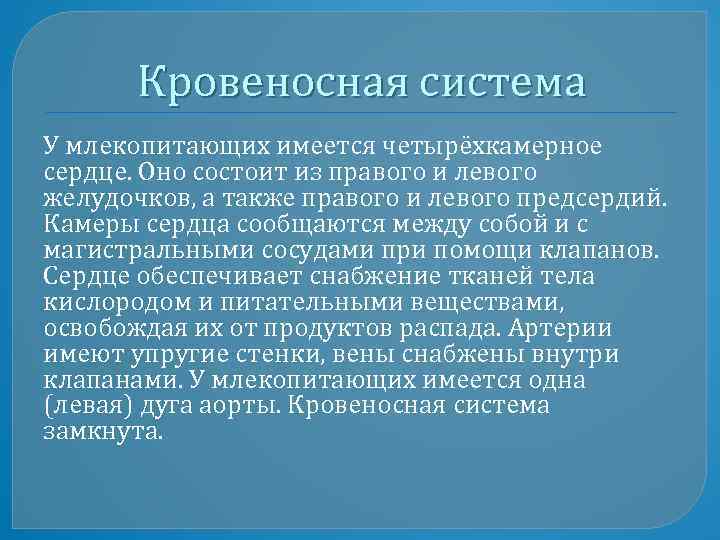 Кровеносная система

У млекопитающих имеется четырёхкамерное сердце. Оно состоит из правого и левого желудочков, а также правого и левого предсердий. Камеры сердца сообщаются между собой и с магистральными сосудами при помощи клапанов. Сердце обеспечивает снабжение тканей тела кислородом и питательными веществами, освобождая их от продуктов распада. Артерии имеют упругие стенки, вены снабжены внутри клапанами. У млекопитающих имеется одна (левая) дуга аорты. Кровеносная система замкнута.